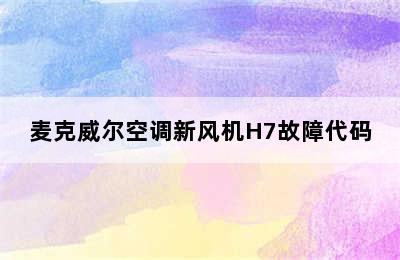 麦克威尔空调新风机H7故障代码